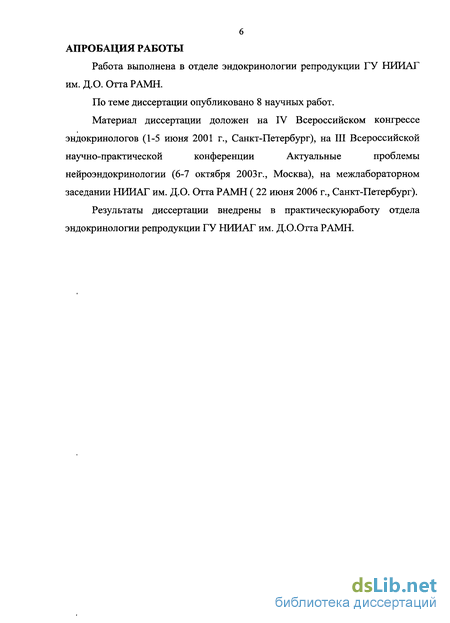 6

АПРОБАЦИЯ РАБОТЫ

Работа выполнена в отделе эндокринологии репродукции ГУ НИИАГ им. Д.О. Отта РАМН.

По теме диссертации опубликовано 8 научных работ.

Материал диссертации доложен на IV Всероссийском конгрессе эндокринологов (1-5 июня 2001 г., Санкт-Петербург), на III Всероссийской научно-практической конференции Актуальные проблемы нейроэндокринологии (6-7 октября 2003г., Москва), на межлабораторном заседании НИИАГ им. Д.О. Отта РАМН ( 22 июня 2006 г., Санкт-Петербург).

Результаты диссертации внедрены в практическуюработу отдела эндокринологии репродукции ГУ НИИАГ им. Д.О.Отта РАМН.

dsLib.net
библиотека диссертаций